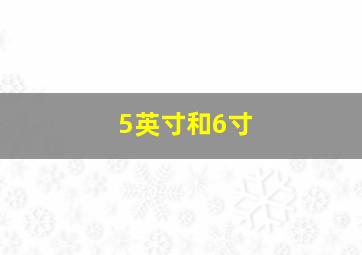 5英寸和6寸